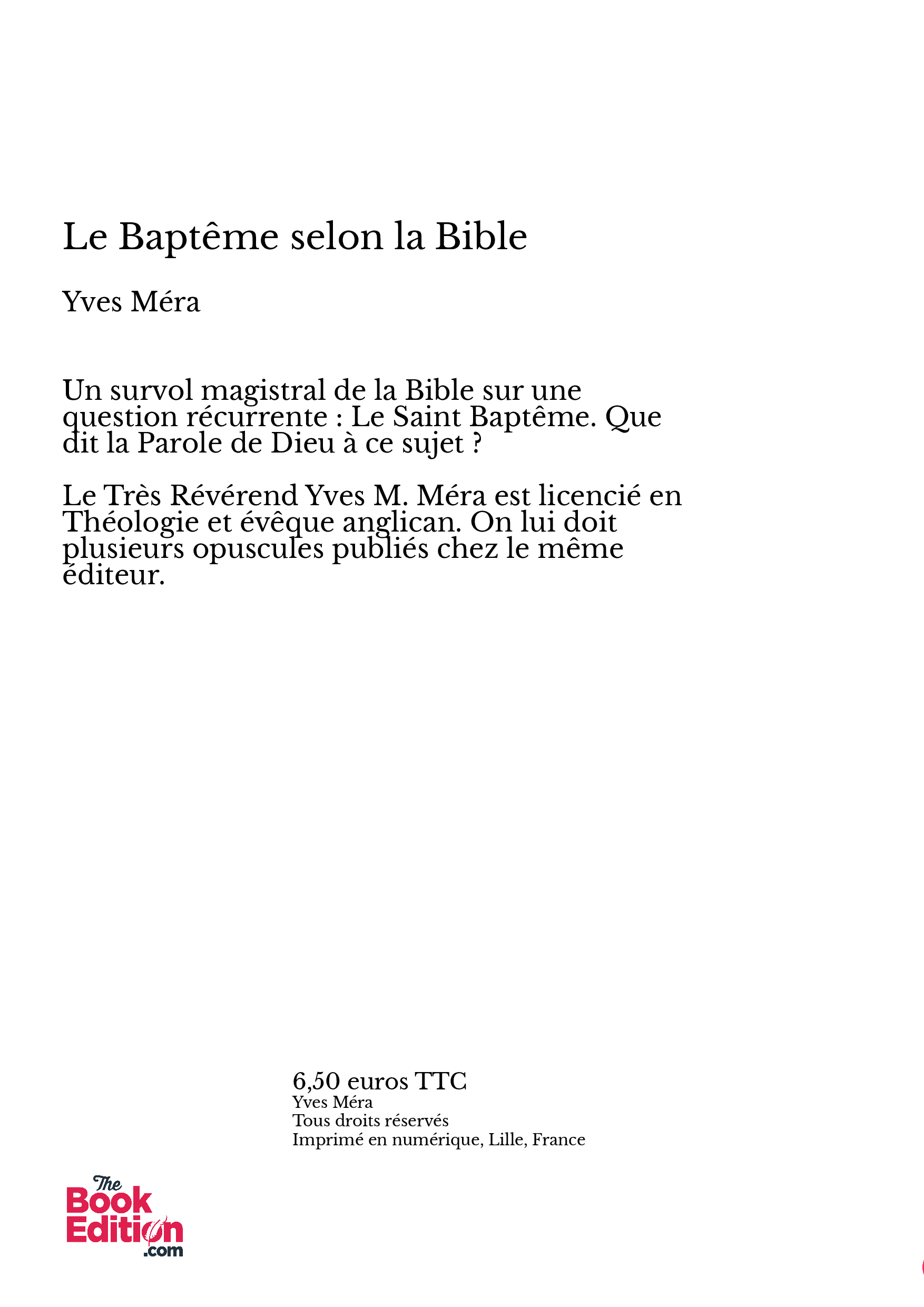 Le Baptême selon la Bible

Yves Méra

Un survol magistral de la Bible sur une question récurrente : Le Saint Baptême. Que dit la Parole de Dieu à ce sujet ?

Le Très Révérend Yves M. Méra est licencié en Théologie et évêque anglican. On lui doit plusieurs opuscules publiés chez le même éditeur.

6,50 euros TTC
Yves Méra
Tous droits réservés
Imprimé en numérique, Lille, France

The
Book
Edition
.com